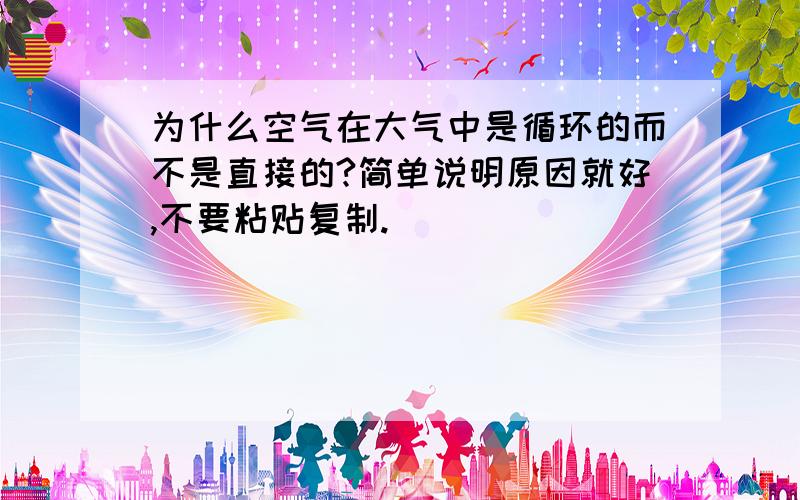 为什么空气在大气中是循环的而不是直接的?简单说明原因就好,不要粘贴复制.